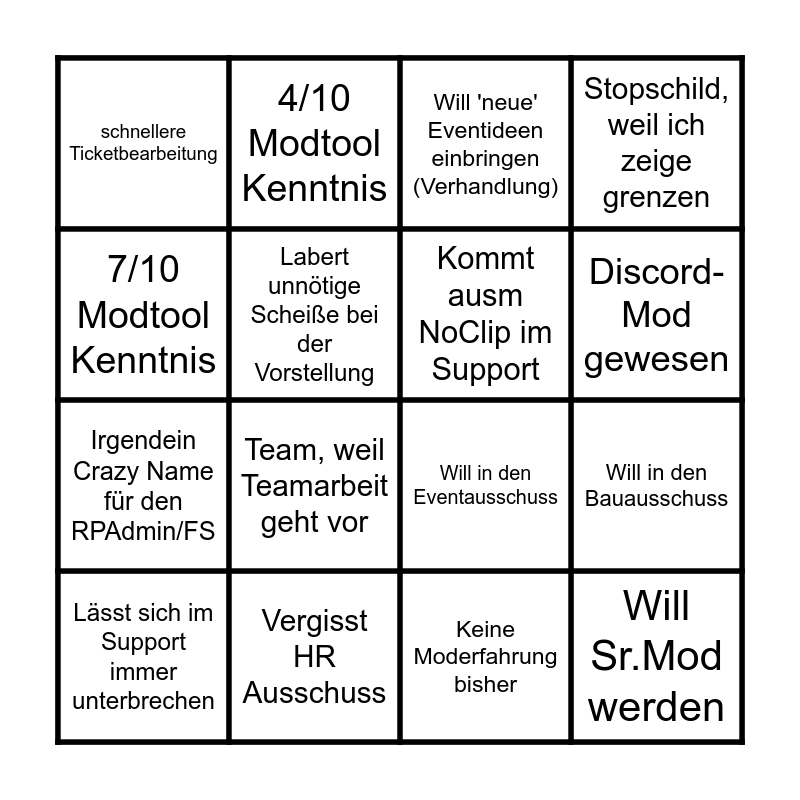 | | | | |
|---|---|---|---|
| schnellere Ticketbearbeitung | 4/10 Modtool Kenntnis | Will 'neue' Eventideen einbringen (Verhandlung) | Stopschild, weil ich zeige grenzen |
| 7/10 Modtool Kenntnis | Labert unnötige Scheiße bei der Vorstellung | Kommt ausm NoClip im Support | Discord-Mod gewesen |
| Irgendein Crazy Name für den RPAdmin/FS | Team, weil Teamarbeit geht vor | Will in den Eventausschuss | Will in den Bauausschuss |
| Lässt sich im Support immer unterbrechen | Vergisst HR Ausschuss | Keine Moderfahrung bisher | Will Sr.Mod werden |